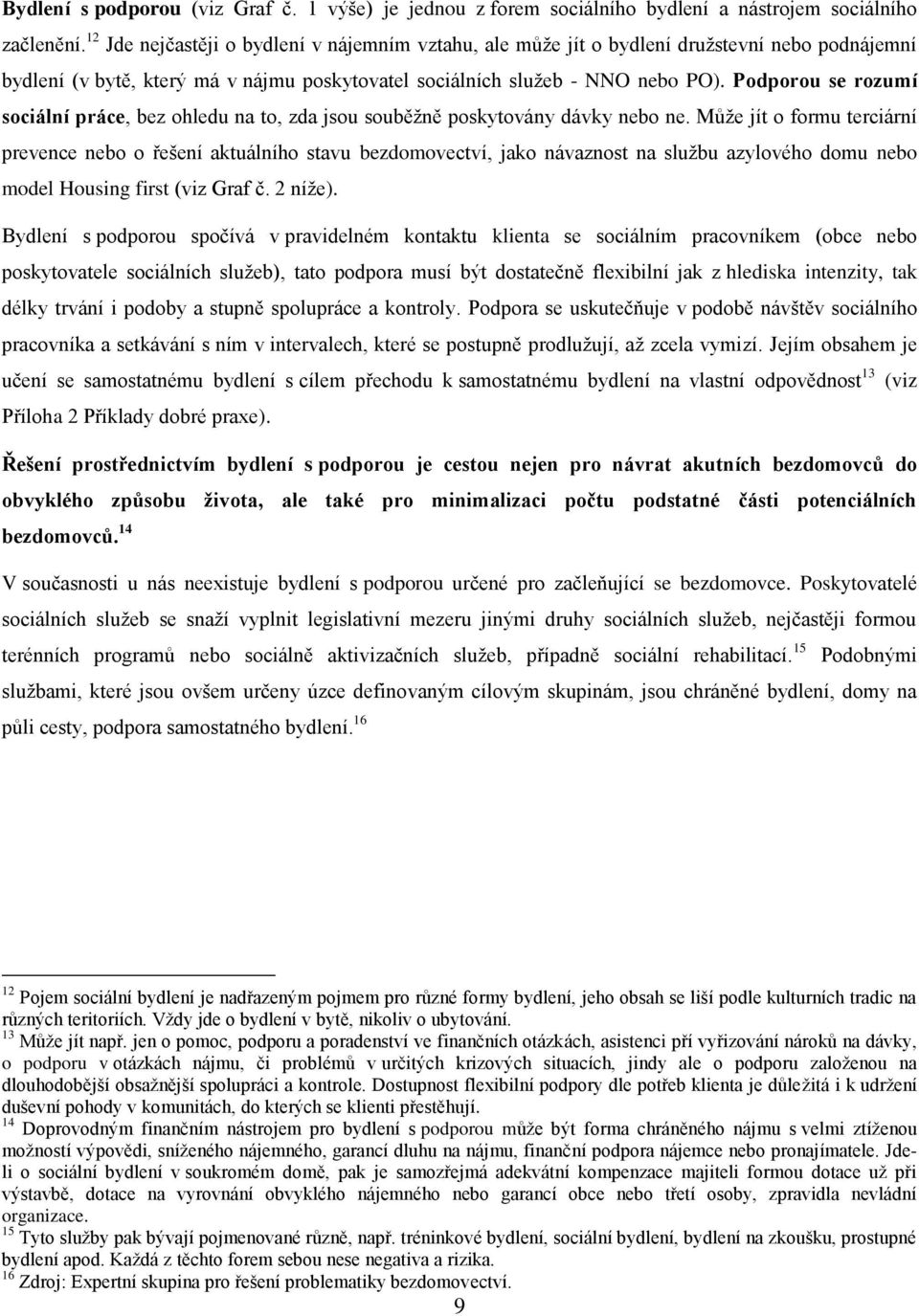 Bydlení s podporou (viz Graf č. 1 výše) je jednou z forem sociálního bydlení a nástrojem sociálního začlenění.$^{12}$ Jde nejčastěji o bydlení v nájemním vztahu, ale může jít o bydlení družstevní nebo podnájemní bydlení (v bytě, který má v nájmu poskytovatel sociálních služeb - NNO nebo PO). Podporou se rozumí sociální práce, bez ohledu na to, zda jsou souběžně poskytovány dávky nebo ne. Může jít o formu terciární prevence nebo o řešení aktuálního stavu bezdomovectví, jako návaznost na službu azylového domu nebo model Housing first (viz Graf č. 2 níže).

Bydlení s podporou spočívá v pravidelném kontaktu klienta se sociálním pracovníkem (obce nebo poskytovatele sociálních služeb), tato podpora musí být dostatečně flexibilní jak z hlediska intenzity, tak délky trvání i podoby a stupně spolupráce a kontroly. Podpora se uskutečňuje v podobě návštěv sociálního pracovníka a setkávání s ním v intervalech, které se postupně prodlužují, až zcela vymizí. Jejím obsahem je učení se samostatnému bydlení s cílem přechodu k samostatnému bydlení na vlastní odpovědnost$^{13}$ (viz Příloha 2 Příklady dobré praxe).

Řešení prostřednictvím bydlení s podporou je cestou nejen pro návrat akutních bezdomovců do obvyklého způsobu života, ale také pro minimalizaci počtu podstatné části potenciálních bezdomovců.$^{14}$

V současnosti u nás neexistuje bydlení s podporou určené pro začleňující se bezdomovce. Poskytovatelé sociálních služeb se snaží vyplnit legislativní mezeru jinými druhy sociálních služeb, nejčastěji formou terénních programů nebo sociálně aktivizačních služeb, případně sociální rehabilitací.$^{15}$ Podobnými službami, které jsou ovšem určeny úzce definovaným cílovým skupinám, jsou chráněné bydlení, domy na půli cesty, podpora samostatného bydlení.$^{16}$

$^{12}$ Pojem sociální bydlení je nadřazeným pojmem pro různé formy bydlení, jeho obsah se liší podle kulturních tradic na různých teritoriích. Vždy jde o bydlení v bytě, nikoliv o ubytování.
$^{13}$ Může jít např. jen o pomoc, podporu a poradenství ve finančních otázkách, asistenci pří vyřizování nároků na dávky, o podporu v otázkách nájmu, či problémů v určitých krizových situacích, jindy ale o podporu založenou na dlouhodobější obsažnější spolupráci a kontrole. Dostupnost flexibilní podpory dle potřeb klienta je důležitá i k udržení duševní pohody v komunitách, do kterých se klienti přestěhují.
$^{14}$ Doprovodným finančním nástrojem pro bydlení s podporou může být forma chráněného nájmu s velmi ztíženou možností výpovědi, sníženého nájemného, garancí dluhu na nájmu, finanční podpora nájemce nebo pronajímatele. Jde-li o sociální bydlení v soukromém domě, pak je samozřejmá adekvátní kompenzace majiteli formou dotace už při výstavbě, dotace na vyrovnání obvyklého nájemného nebo garancí obce nebo třetí osoby, zpravidla nevládní organizace.
$^{15}$ Tyto služby pak bývají pojmenované různě, např. tréninkové bydlení, sociální bydlení, bydlení na zkoušku, prostupné bydlení apod. Každá z těchto forem sebou nese negativa a rizika.
$^{16}$ Zdroj: Expertní skupina pro řešení problematiky bezdomovectví.

9